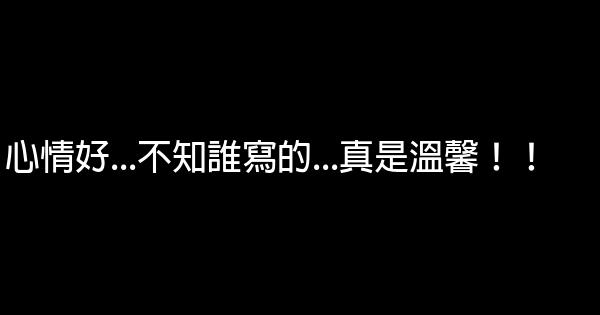 心情好...不知誰寫的...真是溫馨！！